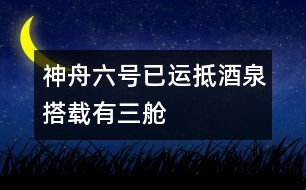 神舟六号已运抵酒泉搭载有三舱